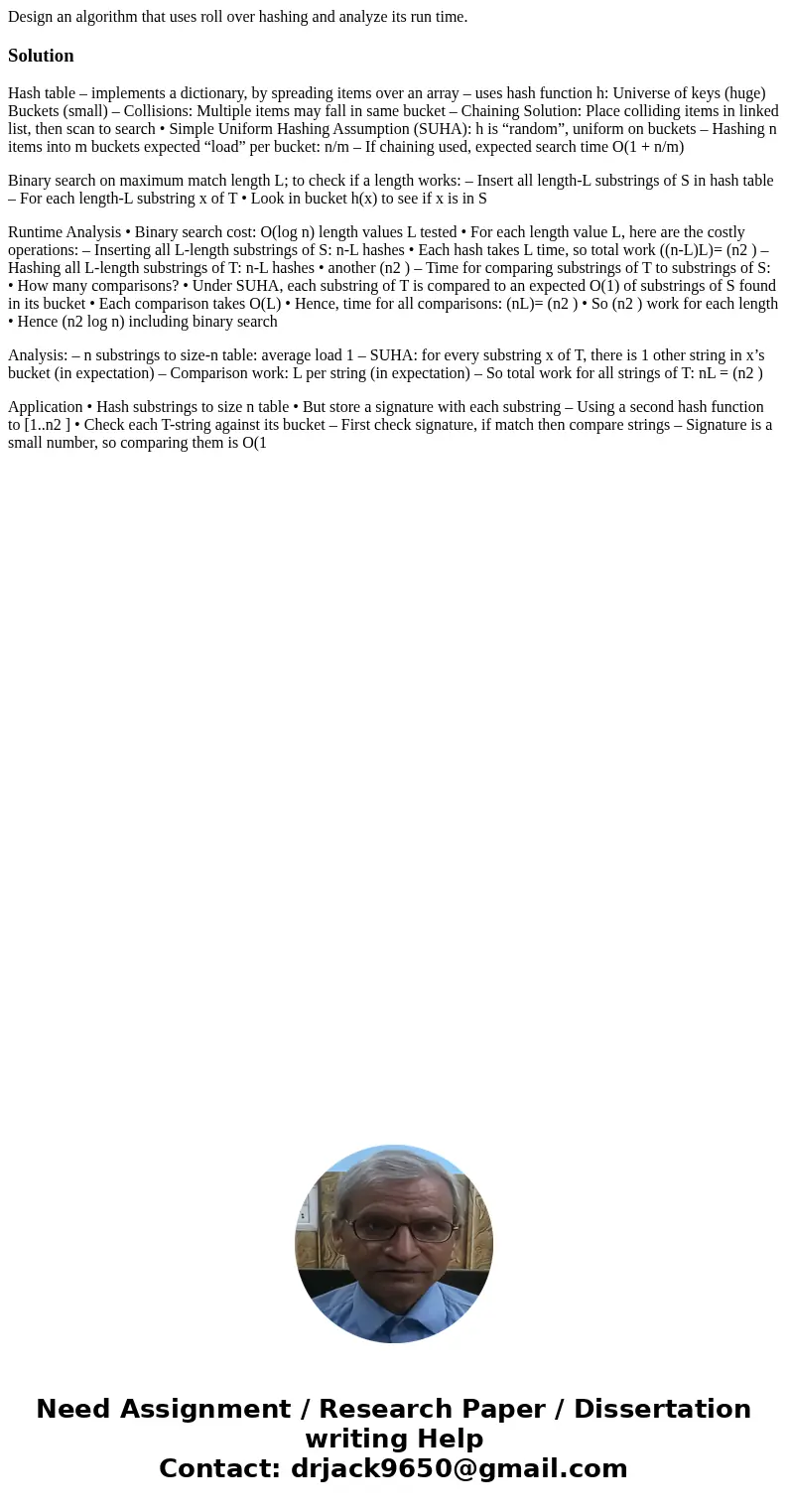 Design an algorithm that uses roll over hashing and analyze its run time.

Solution

Hash table – implements a dictionary, by spreading items over an array – uses hash function h: Universe of keys (huge) Buckets (small) – Collisions: Multiple items may fall in same bucket – Chaining Solution: Place colliding items in linked list, then scan to search • Simple Uniform Hashing Assumption (SUHA): h is “random”, uniform on buckets – Hashing n items into m buckets expected “load” per bucket: n/m – If chaining used, expected search time O(1 + n/m)

Binary search on maximum match length L; to check if a length works: – Insert all length-L substrings of S in hash table – For each length-L substring x of T • Look in bucket h(x) to see if x is in S

Runtime Analysis • Binary search cost: O(log n) length values L tested • For each length value L, here are the costly operations: – Inserting all L-length substrings of S: n-L hashes • Each hash takes L time, so total work ((n-L)L)= (n2 ) – Hashing all L-length substrings of T: n-L hashes • another (n2 ) – Time for comparing substrings of T to substrings of S: • How many comparisons? • Under SUHA, each substring of T is compared to an expected O(1) of substrings of S found in its bucket • Each comparison takes O(L) • Hence, time for all comparisons: (nL)= (n2 ) • So (n2 ) work for each length • Hence (n2 log n) including binary search

Analysis: – n substrings to size-n table: average load 1 – SUHA: for every substring x of T, there is 1 other string in x’s bucket (in expectation) – Comparison work: L per string (in expectation) – So total work for all strings of T: nL = (n2 )

Application • Hash substrings to size n table • But store a signature with each substring – Using a second hash function to [1..n2 ] • Check each T-string against its bucket – First check signature, if match then compare strings – Signature is a small number, so comparing them is O(1

Need Assignment / Research Paper / Dissertation writing Help
Contact: drjack9650@gmail.com